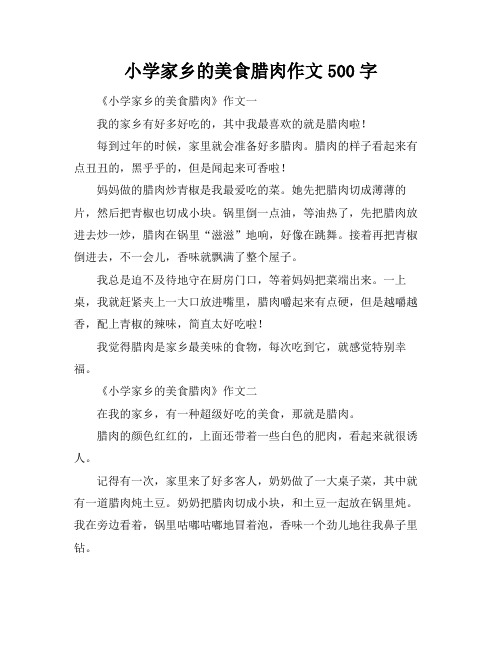 小学家乡的美食腊肉作文 500 字

《小学家乡的美食腊肉》作文一

我的家乡有好多好吃的，其中我最喜欢的就是腊肉啦！

每到过年的时候，家里就会准备好多腊肉。腊肉的样子看起来有点丑丑的，黑乎乎的，但是闻起来可香啦！

妈妈做的腊肉炒青椒是我最爱吃的菜。她先把腊肉切成薄薄的片，然后把青椒也切成小块。锅里倒一点油，等油热了，先把腊肉放进去炒一炒，腊肉在锅里“滋滋”地响，好像在跳舞。接着再把青椒倒进去，不一会儿，香味就飘满了整个屋子。

我总是迫不及待地守在厨房门口，等着妈妈把菜端出来。一上桌，我就赶紧夹上一大口放进嘴里，腊肉嚼起来有点硬，但是越嚼越香，配上青椒的辣味，简直太好吃啦！

我觉得腊肉是家乡最美味的食物，每次吃到它，就感觉特别幸福。

《小学家乡的美食腊肉》作文二

在我的家乡，有一种超级好吃的美食，那就是腊肉。

腊肉的颜色红红的，上面还带着一些白色的肥肉，看起来就很诱人。

记得有一次，家里来了好多客人，奶奶做了一大桌子菜，其中就有一道腊肉炖土豆。奶奶把腊肉切成小块，和土豆一起放在锅里炖。我在旁边看着，锅里咕嘟咕嘟地冒着泡，香味一个劲儿地往我鼻子里钻。